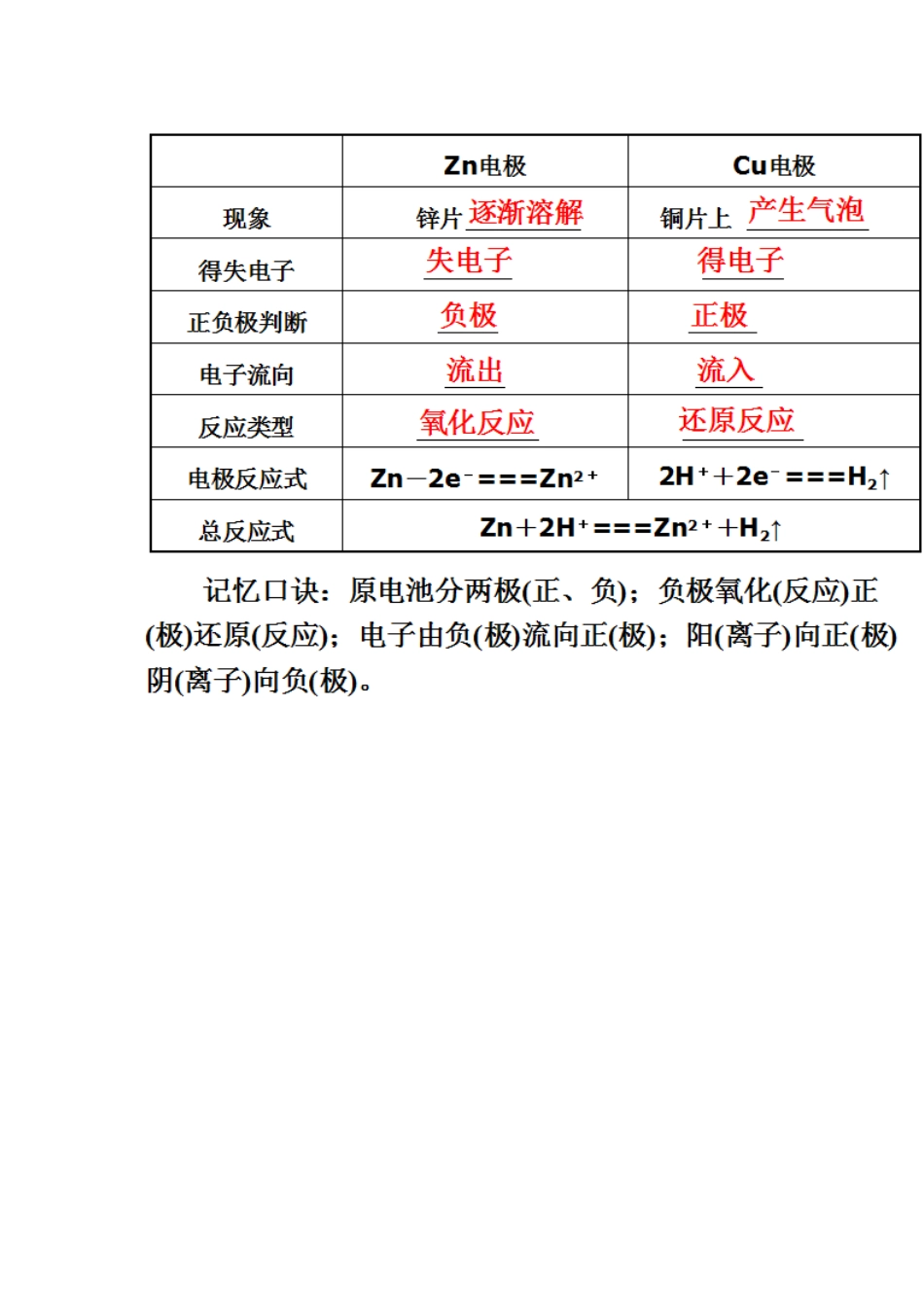 |  | Zn电极 | Cu电极 |
|---|---|---|
| 现象 | 锌片逐渐溶解 | 铜片上产生气泡 |
| 得失电子 | 失电子 | 得电子 |
| 正负极判断 | 负极 | 正极 |
| 电子流向 | 流出 | 流入 |
| 反应类型 | 氧化反应 | 还原反应 |
| 电极反应式 | $Zn-2e^-===Zn^{2+}$ | $2H^++2e^-===H_2\uparrow$ |
| 总反应式 | $Zn+2H^+===Zn^{2+}+H_2\uparrow$ | |

记忆口诀：原电池分两极(正、负)；负极氧化(反应)正(极)还原(反应)；电子由负(极)流向正(极)；阳(离子)向正(极)阴(离子)向负(极)。